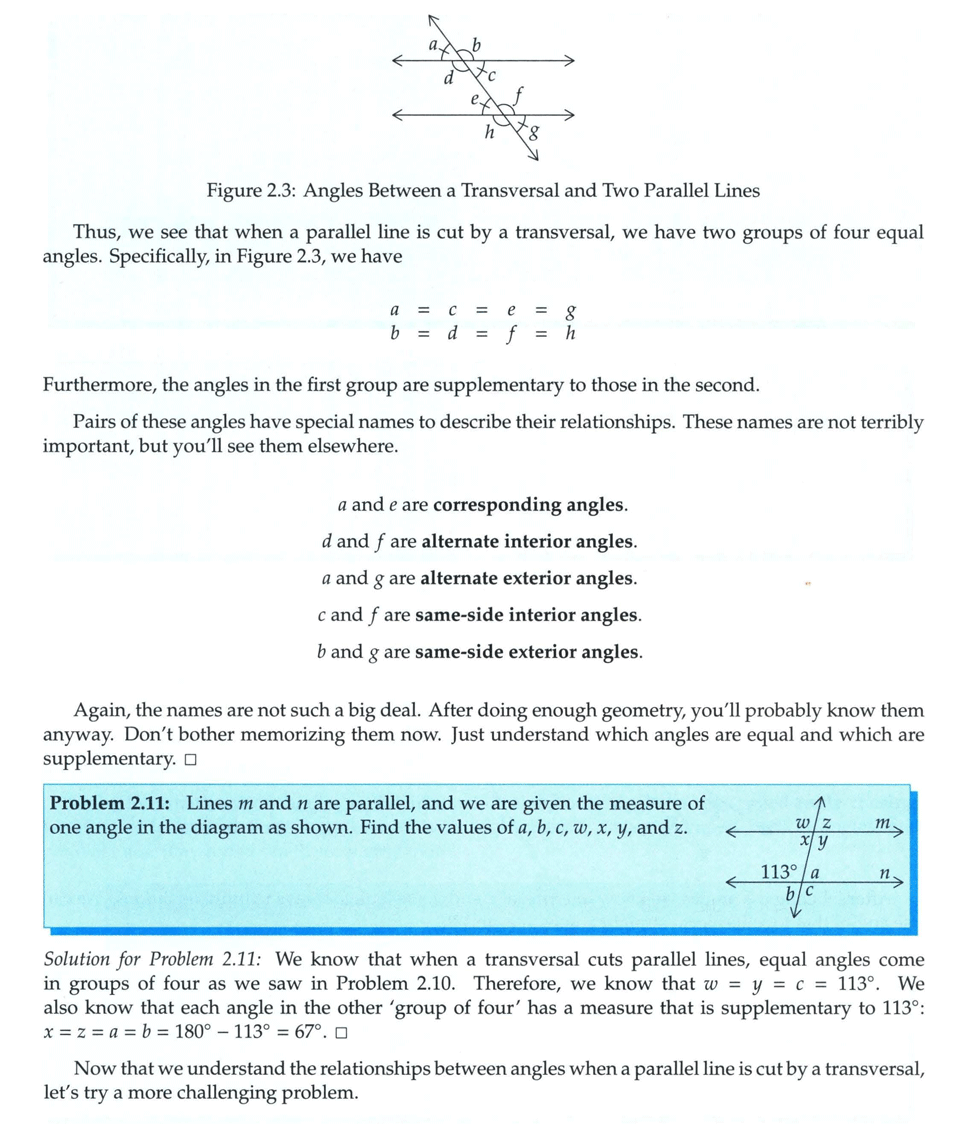 $a$ $b$ $d$ $c$ $e$ $f$ $h$ $g$

Figure 2.3: Angles Between a Transversal and Two Parallel Lines

Thus, we see that when a parallel line is cut by a transversal, we have two groups of four equal angles. Specifically, in Figure 2.3, we have

$a = c = e = g$
$b = d = f = h$

Furthermore, the angles in the first group are supplementary to those in the second.

Pairs of these angles have special names to describe their relationships. These names are not terribly important, but you'll see them elsewhere.

$a$ and $e$ are **corresponding angles**.
$d$ and $f$ are **alternate interior angles**.
$a$ and $g$ are **alternate exterior angles**.
$c$ and $f$ are **same-side interior angles**.
$b$ and $g$ are **same-side exterior angles**.

Again, the names are not such a big deal. After doing enough geometry, you'll probably know them anyway. Don't bother memorizing them now. Just understand which angles are equal and which are supplementary. □

**Problem 2.11:** Lines $m$ and $n$ are parallel, and we are given the measure of one angle in the diagram as shown. Find the values of $a$, $b$, $c$, $w$, $x$, $y$, and $z$.

$w$ $z$ $m$ $x$ $y$ $113°$ $a$ $n$ $b$ $c$

*Solution for Problem 2.11:* We know that when a transversal cuts parallel lines, equal angles come in groups of four as we saw in Problem 2.10. Therefore, we know that $w = y = c = 113°$. We also know that each angle in the other 'group of four' has a measure that is supplementary to $113°$: $x = z = a = b = 180° - 113° = 67°$. □

Now that we understand the relationships between angles when a parallel line is cut by a transversal, let's try a more challenging problem.